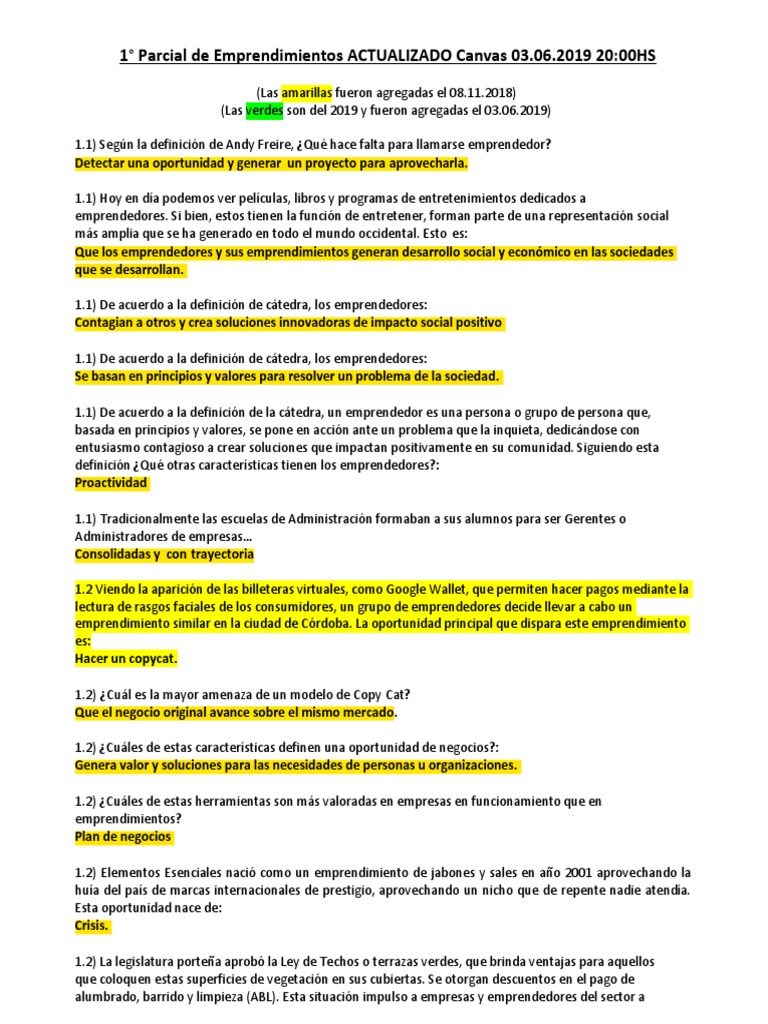 1° Parcial de Emprendimientos ACTUALIZADO Canvas 03.06.2019 20:00HS

(Las amarillas fueron agregadas el 08.11.2018)
(Las verdes son del 2019 y fueron agregadas el 03.06.2019)

1.1) Según la definición de Andy Freire, ¿Qué hace falta para llamarse emprendedor?
Detectar una oportunidad y generar un proyecto para aprovecharla.

1.1) Hoy en día podemos ver películas, libros y programas de entretenimientos dedicados a emprendedores. Si bien, estos tienen la función de entretener, forman parte de una representación social más amplia que se ha generado en todo el mundo occidental. Esto es:
Que los emprendedores y sus emprendimientos generan desarrollo social y económico en las sociedades que se desarrollan.

1.1) De acuerdo a la definición de cátedra, los emprendedores:
Contagian a otros y crea soluciones innovadoras de impacto social positivo

1.1) De acuerdo a la definición de cátedra, los emprendedores:
Se basan en principios y valores para resolver un problema de la sociedad.

1.1) De acuerdo a la definición de la cátedra, un emprendedor es una persona o grupo de persona que, basada en principios y valores, se pone en acción ante un problema que la inquieta, dedicándose con entusiasmo contagioso a crear soluciones que impactan positivamente en su comunidad. Siguiendo esta definición ¿Qué otras características tienen los emprendedores?:
Proactividad

1.1) Tradicionalmente las escuelas de Administración formaban a sus alumnos para ser Gerentes o Administradores de empresas...
Consolidadas y con trayectoria

1.2 Viendo la aparición de las billeteras virtuales, como Google Wallet, que permiten hacer pagos mediante la lectura de rasgos faciales de los consumidores, un grupo de emprendedores decide llevar a cabo un emprendimiento similar en la ciudad de Córdoba. La oportunidad principal que dispara este emprendimiento es:
Hacer un copycat.

1.2) ¿Cuál es la mayor amenaza de un modelo de Copy Cat?
Que el negocio original avance sobre el mismo mercado.

1.2) ¿Cuáles de estas características definen una oportunidad de negocios?:
Genera valor y soluciones para las necesidades de personas u organizaciones.

1.2) ¿Cuáles de estas herramientas son más valoradas en empresas en funcionamiento que en emprendimientos?
Plan de negocios

1.2) Elementos Esenciales nació como un emprendimiento de jabones y sales en año 2001 aprovechando la huía del país de marcas internacionales de prestigio, aprovechando un nicho que de repente nadie atendía. Esta oportunidad nace de:
Crisis.

1.2) La legislatura porteña aprobó la Ley de Techos o terrazas verdes, que brinda ventajas para aquellos que coloquen estas superficies de vegetación en sus cubiertas. Se otorgan descuentos en el pago de alumbrado, barrido y limpieza (ABL). Esta situación impulso a empresas y emprendedores del sector a